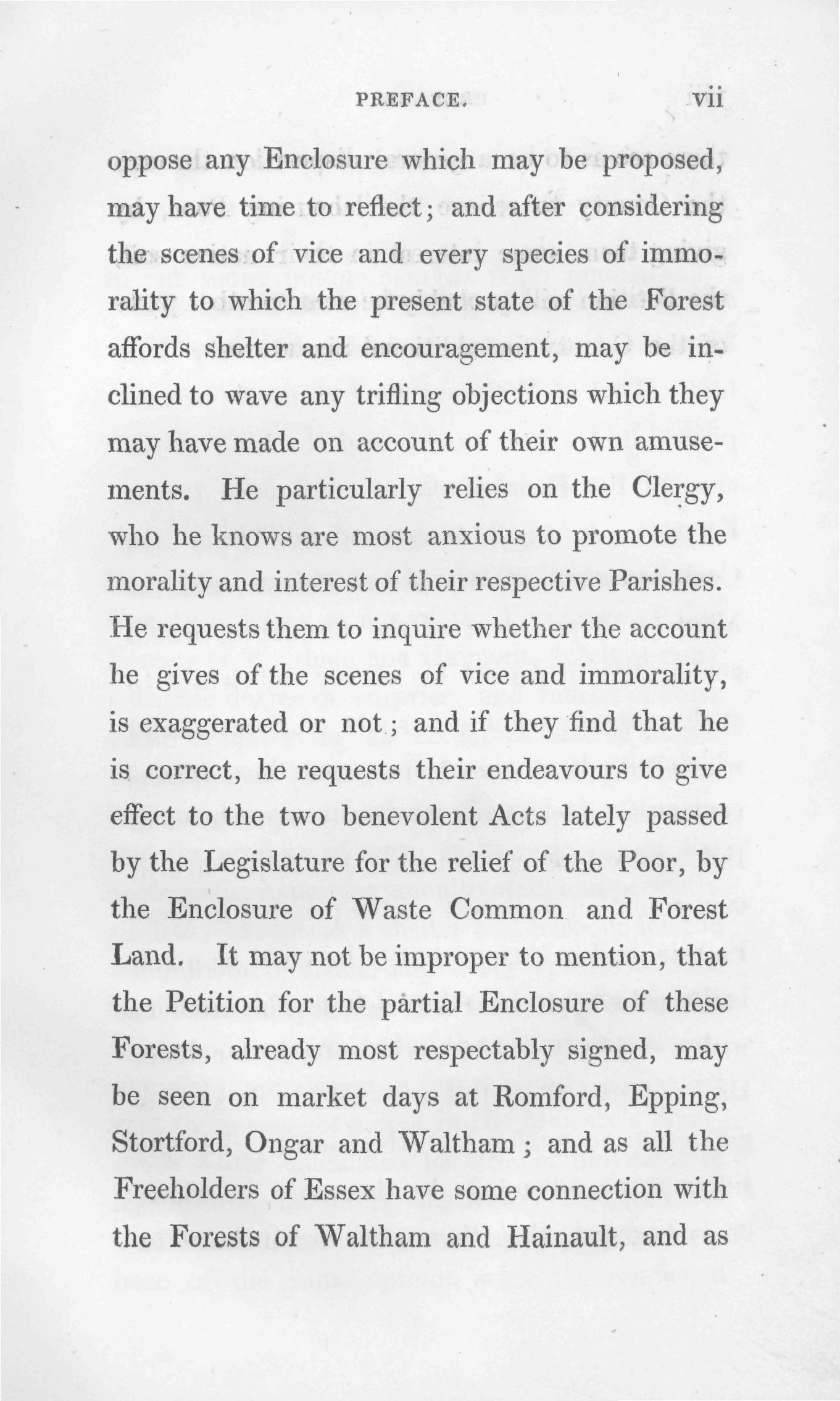 PREFACE. vii

oppose any Enclosure which may be proposed, may have time to reflect; and after considering the scenes of vice and every species of immorality to which the present state of the Forest affords shelter and encouragement, may be inclined to wave any trifling objections which they may have made on account of their own amusements. He particularly relies on the Clergy, who he knows are most anxious to promote the morality and interest of their respective Parishes. He requests them to inquire whether the account he gives of the scenes of vice and immorality, is exaggerated or not; and if they find that he is correct, he requests their endeavours to give effect to the two benevolent Acts lately passed by the Legislature for the relief of the Poor, by the Enclosure of Waste Common and Forest Land. It may not be improper to mention, that the Petition for the partial Enclosure of these Forests, already most respectably signed, may be seen on market days at Romford, Epping, Stortford, Ongar and Waltham; and as all the Freeholders of Essex have some connection with the Forests of Waltham and Hainault, and as